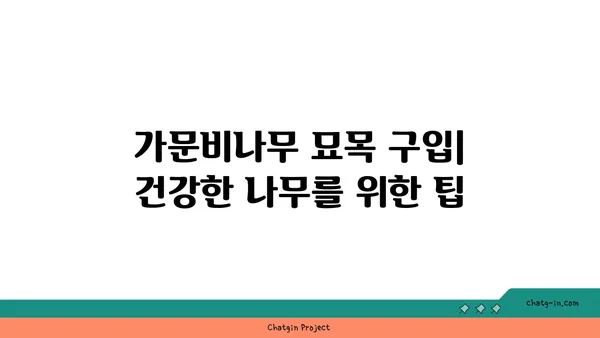 가문비나무 묘목 구입| 건강한 나무를 위한 팁

chatg-in.com

Chatgin Project